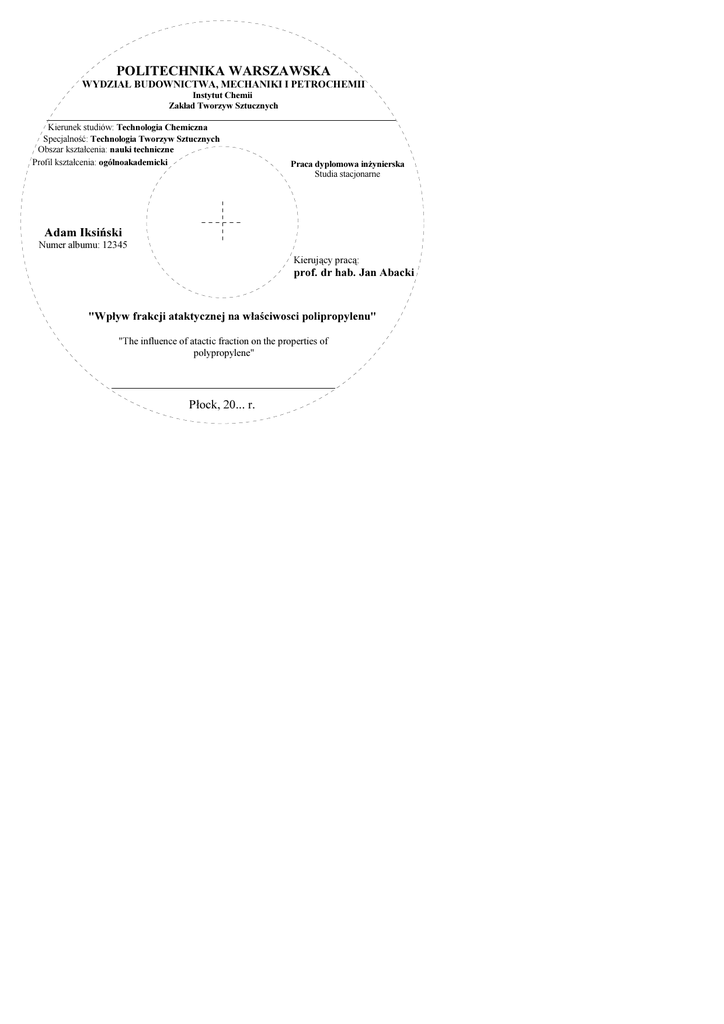 POLITECHNIKA WARSZAWSKA
WYDZIAŁ BUDOWNICTWA, MECHANIKI I PETROCHEMII
Instytut Chemii
Zakład Tworzyw Sztucznych

Kierunek studiów: Technologia Chemiczna
Specjalność: Technologia Tworzyw Sztucznych
Obszar kształcenia: nauki techniczne
Profil kształcenia: ogólnoakademicki

Praca dyplomowa inżynierska
Studia stacjonarne

Adam Iksiński
Numer albumu: 12345

Kierujący pracą:
prof. dr hab. Jan Abacki

"Wpływ frakcji ataktycznej na właściwosci polipropylenu"

"The influence of atactic fraction on the properties of polypropylene"

Płock, 20... r.